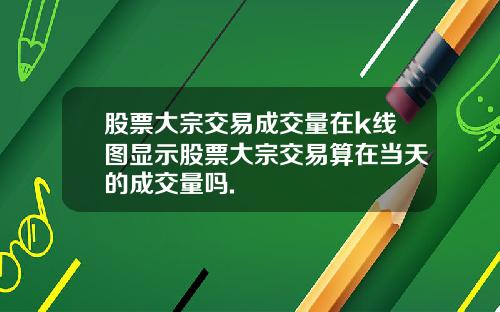 股票大宗交易成交量在k线图显示股票大宗交易算在当天的成交量吗.